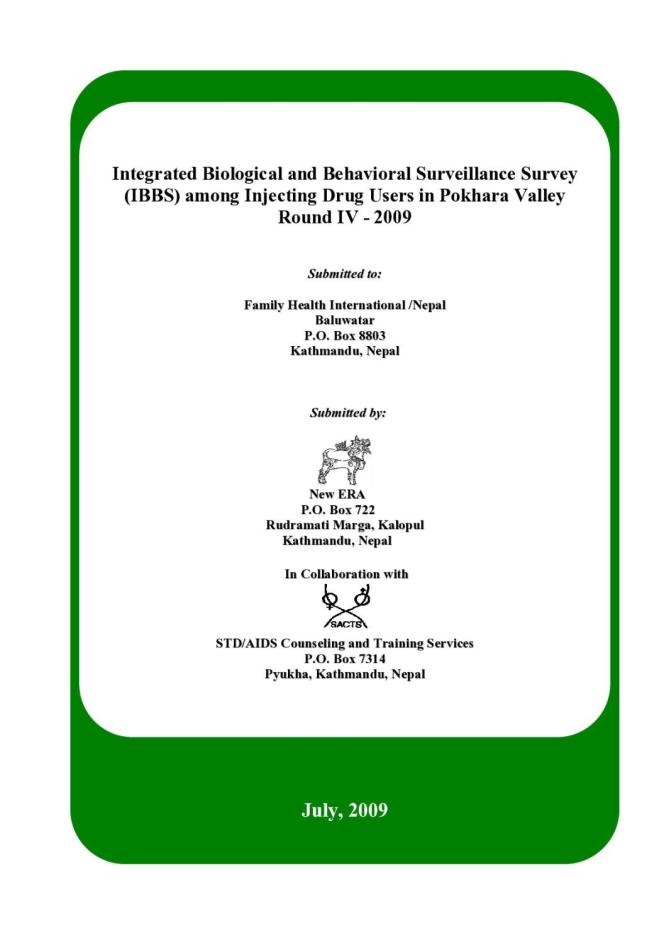 Integrated Biological and Behavioral Surveillance Survey (IBBS) among Injecting Drug Users in Pokhara Valley Round IV - 2009

Submitted to:

Family Health International /Nepal
Baluwatar
P.O. Box 8803
Kathmandu, Nepal

Submitted by:

New ERA
P.O. Box 722
Rudramati Marga, Kalopul
Kathmandu, Nepal

In Collaboration with

SACTS

STD/AIDS Counseling and Training Services
P.O. Box 7314
Pyukha, Kathmandu, Nepal

July, 2009